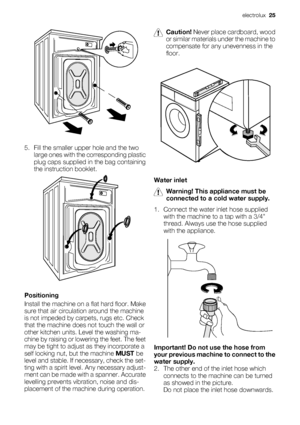 electrolux 25

5. Fill the smaller upper hole and the two large ones with the corresponding plastic plug caps supplied in the bag containing the instruction booklet.

Positioning
Install the machine on a flat hard floor. Make sure that air circulation around the machine is not impeded by carpets, rugs etc. Check that the machine does not touch the wall or other kitchen units. Level the washing machine by raising or lowering the feet. The feet may be tight to adjust as they incorporate a self locking nut, but the machine MUST be level and stable. If necessary, check the setting with a spirit level. Any necessary adjustment can be made with a spanner. Accurate levelling prevents vibration, noise and displacement of the machine during operation.

Caution! Never place cardboard, wood or similar materials under the machine to compensate for any unevenness in the floor.

Water inlet

Warning! This appliance must be connected to a cold water supply.

1. Connect the water inlet hose supplied with the machine to a tap with a 3/4" thread. Always use the hose supplied with the appliance.

Important! Do not use the hose from your previous machine to connect to the water supply.
2. The other end of the inlet hose which connects to the machine can be turned as showed in the picture. Do not place the inlet hose downwards.